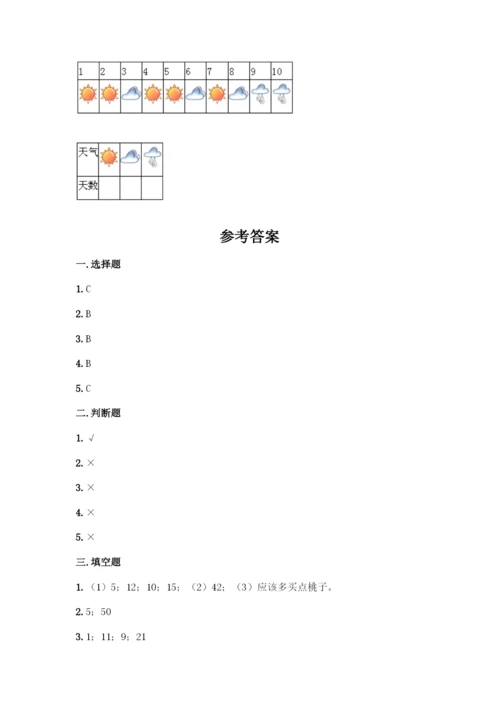 | 1 | 2 | 3 | 4 | 5 | 6 | 7 | 8 | 9 | 10 |
|---|---|---|---|---|---|---|---|---|---|
| | | | | | | | | | |

| 天气 | | | |
|---|---|---|---|
| 天数 | | | |

参考答案

一. 选择题

1. C

2. B

3. B

4. B

5. C

二. 判断题

1. √

2. ×

3. ×

4. ×

5. ×

三. 填空题

1. （1）5；12；10；15；（2）42；（3）应该多买点桃子。

2. 5；50

3. 1；11；9；21